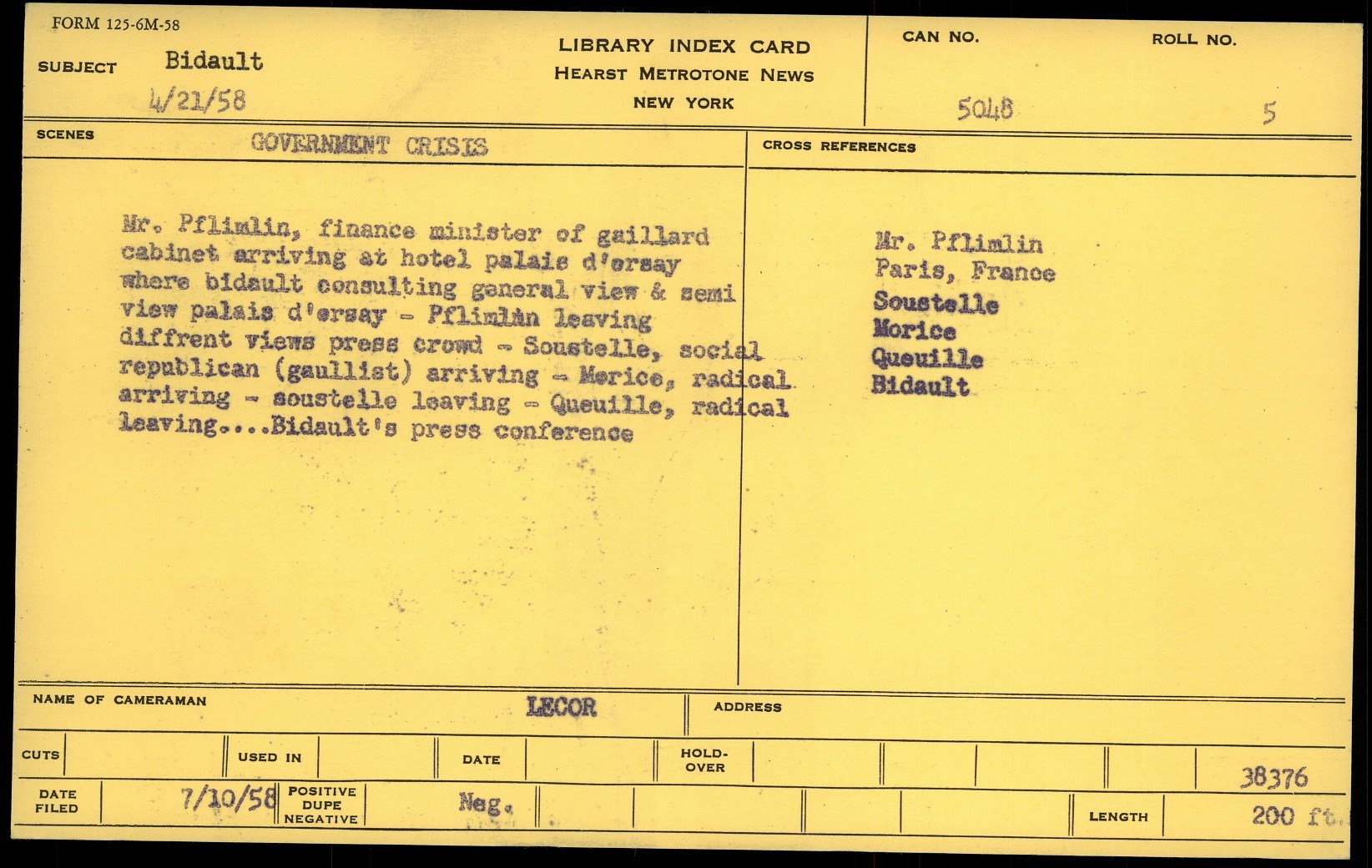 FORM 125-6M-58

SUBJECT Bidault

4/21/58

LIBRARY INDEX CARD
HEARST METROTONE NEWS
NEW YORK

CAN NO. 5048

ROLL NO. 5

SCENES GOVERNMENT CRISIS

Mr. Pflimlin, finance minister of gaillard cabinet arriving at hotel palais d'orsay where bidault consulting general view & semi view palais d'orsay - Pflimlin leaving diffrent views press crowd - Soustelle, social republican (gaullist) arriving - Morice, radical arriving - soustelle leaving - Queuille, radical leaving....Bidault's press conference

CROSS REFERENCES

Mr. Pflimlin
Paris, France
Soustelle
Morice
Queuille
Bidault

NAME OF CAMERAMAN LECOR

ADDRESS

CUTS

USED IN

DATE

HOLD-OVER

38376

DATE FILED 7/10/58

POSITIVE DUPE NEGATIVE Neg.

LENGTH 200 ft.